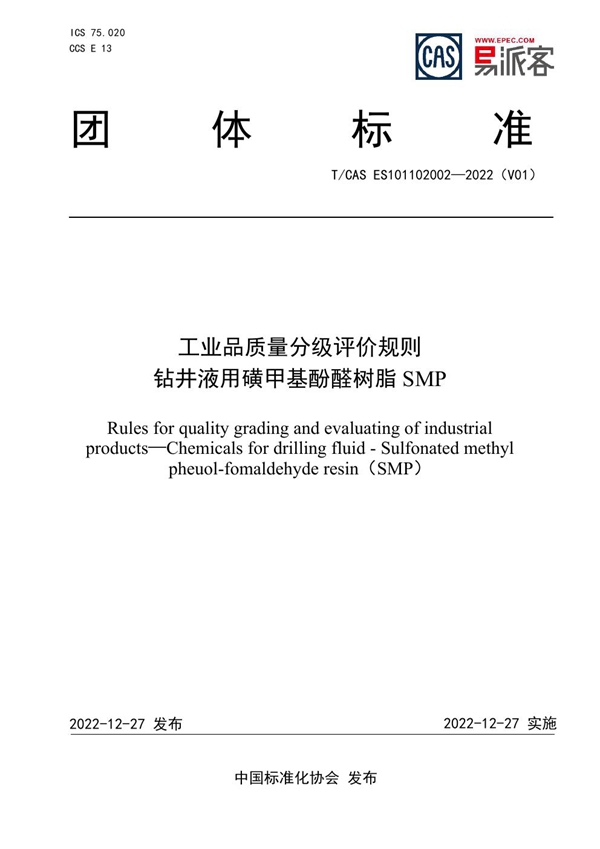 ICS 75.020
CCS E 13

CAS WWW.EPEC.COM 易派客

团 体 标 准

T/CAS ES101102002—2022（V01）

工业品质量分级评价规则
钻井液用磺甲基酚醛树脂 SMP

Rules for quality grading and evaluating of industrial products—Chemicals for drilling fluid - Sulfonated methyl pheuol-fomaldehyde resin（SMP）

2022-12-27 发布 2022-12-27 实施

中国标准化协会 发布